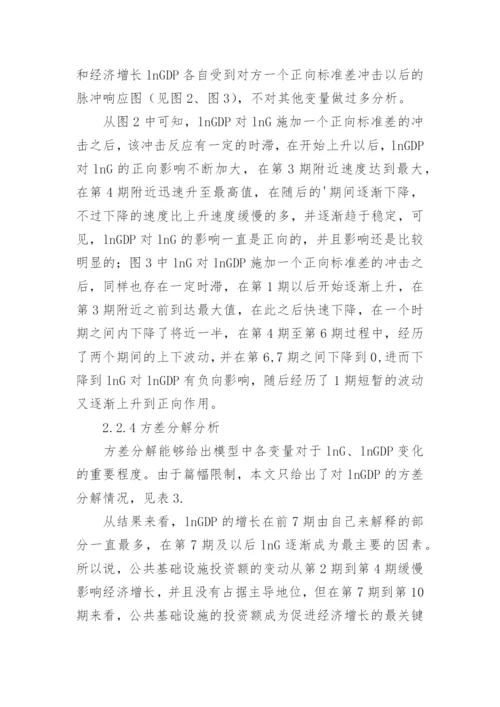 和经济增长 lnGDP 各自受到对方一个正向标准差冲击以后的脉冲响应图（见图 2、图 3），不对其他变量做过多分析。

从图 2 中可知，lnGDP 对 lnG 施加一个正向标准差的冲击之后，该冲击反应有一定的时滞，在开始上升以后，lnGDP 对 lnG 的正向影响不断加大，在第 3 期附近速度达到最大，在第 4 期附近迅速升至最高值，在随后的'期间逐渐下降，不过下降的速度比上升速度缓慢的多，并逐渐趋于稳定，可见，lnGDP 对 lnG 的影响一直是正向的，并且影响还是比较明显的；图 3 中 lnG 对 lnGDP 施加一个正向标准差的冲击之后，同样也存在一定时滞，在第 1 期以后开始逐渐上升，在第 3 期附近之前到达最大值，在此之后快速下降，在一个时期之间内下降了将近一半，在第 4 期至第 6 期过程中，经历了两个期间的上下波动，并在第 6,7 期之间下降到 0,进而下降到 lnG 对 lnGDP 有负向影响，随后经历了 1 期短暂的波动又逐渐上升到正向作用。

2.2.4 方差分解分析

方差分解能够给出模型中各变量对于 lnG、lnGDP 变化的重要程度。由于篇幅限制，本文只给出了对 lnGDP 的方差分解情况，见表 3.

从结果来看，lnGDP 的增长在前 7 期由自己来解释的部分一直最多，在第 7 期及以后 lnG 逐渐成为最主要的因素。所以说，公共基础设施投资额的变动从第 2 期到第 4 期缓慢影响经济增长，并且没有占据主导地位，但在第 7 期到第 10 期来看，公共基础设施的投资额成为促进经济增长的最关键